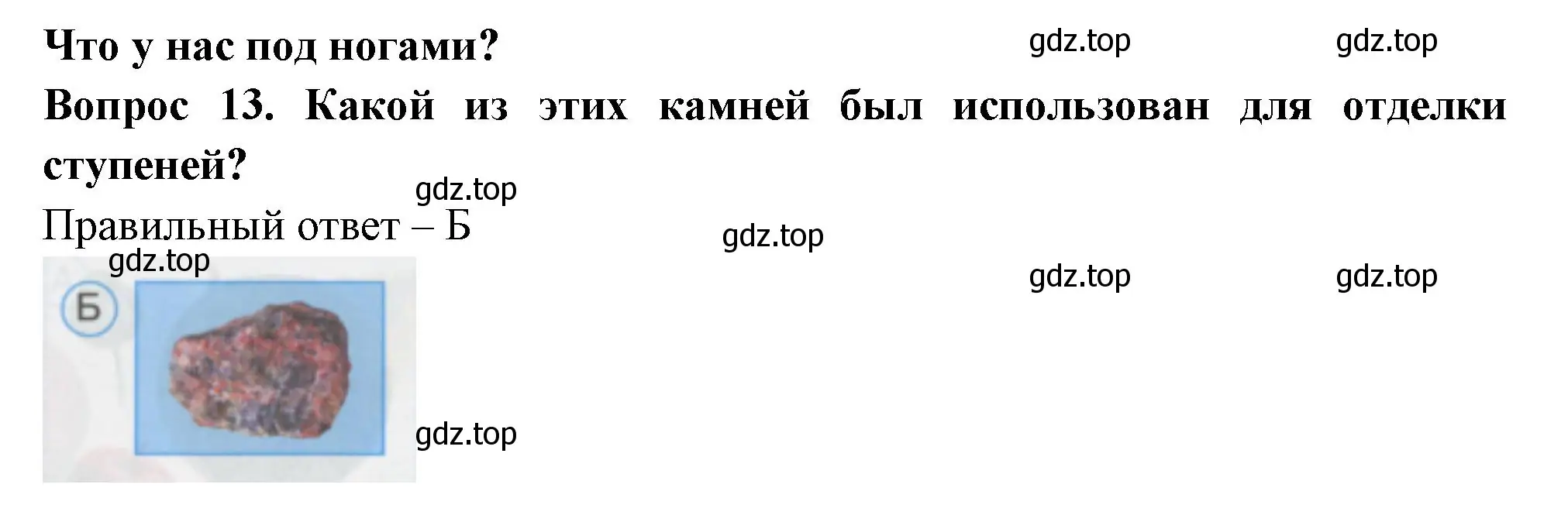 Что у нас под ногами?

gdz.top gdz.top

Вопрос 13. Какой из этих камней был использован для отделки ступеней?

gdz.top

Правильный ответ – Б

gdz.top

gdz.top

gdz.top gdz.top

Б

gdz.top